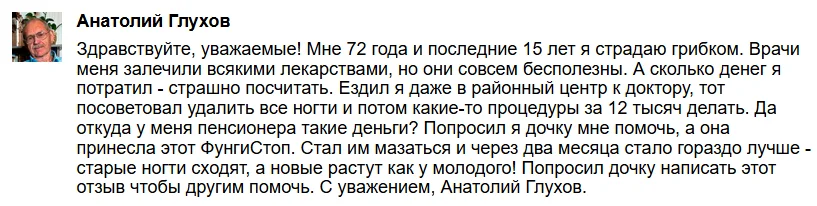 Анатолий Глухов

Здравствуйте, уважаемые! Мне 72 года и последние 15 лет я страдаю грибком. Врачи меня залечили всякими лекарствами, но они совсем бесполезны. А сколько денег я потратил - страшно посчитать. Ездил я даже в районный центр к доктору, тот посоветовал удалить все ногти и потом какие-то процедуры за 12 тысяч делать. Да откуда у меня пенсионера такие деньги? Попросил я дочку мне помочь, а она принесла этот ФунгиСтоп. Стал им мазаться и через два месяца стало гораздо лучше - старые ногти сходят, а новые растут как у молодого! Попросил дочку написать этот отзыв чтобы другим помочь. С уважением, Анатолий Глухов.